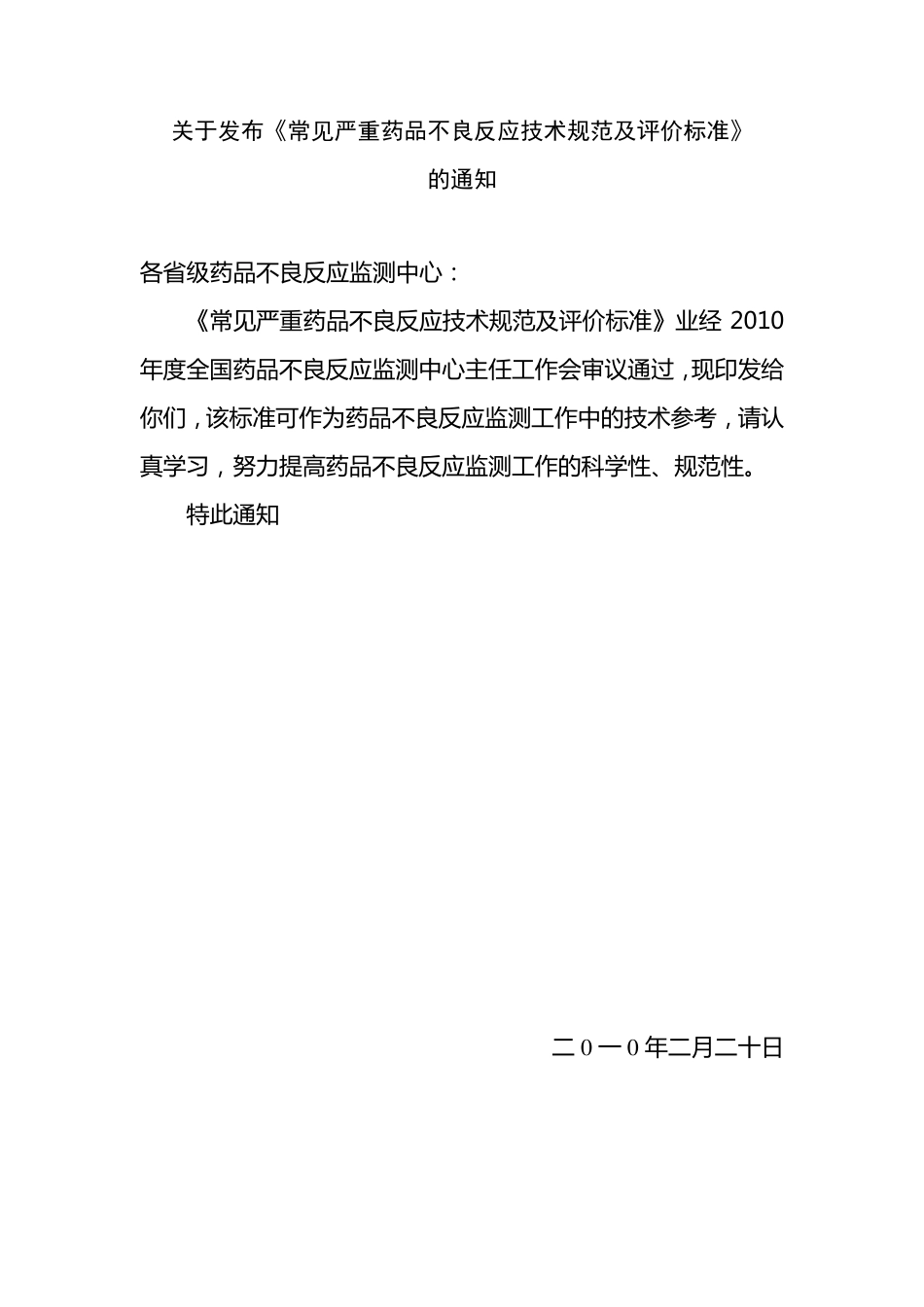 关于发布《常见严重药品不良反应技术规范及评价标准》的通知

各省级药品不良反应监测中心：

《常见严重药品不良反应技术规范及评价标准》业经 2010 年度全国药品不良反应监测中心主任工作会审议通过，现印发给你们，该标准可作为药品不良反应监测工作中的技术参考，请认真学习，努力提高药品不良反应监测工作的科学性、规范性。

特此通知

二０一０年二月二十日